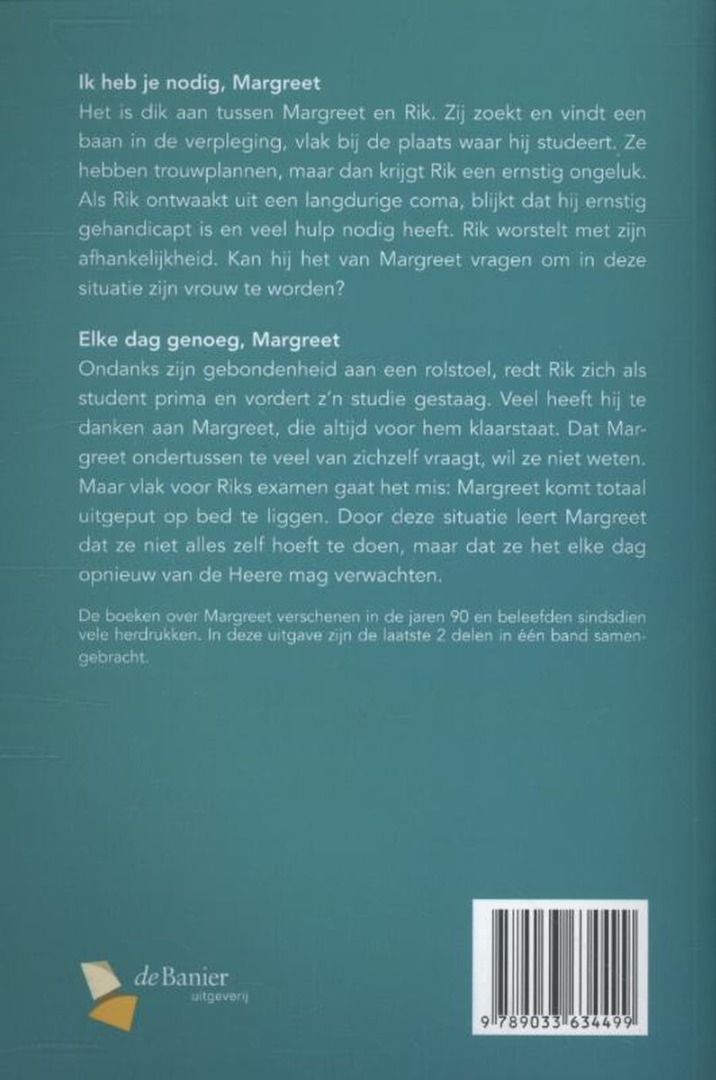 Ik heb je nodig, Margreet
Het is dik aan tussen Margreet en Rik. Zij zoekt en vindt een baan in de verpleging, vlak bij de plaats waar hij studeert. Ze hebben trouwplannen, maar dan krijgt Rik een ernstig ongeluk. Als Rik ontwaakt uit een langdurige coma, blijkt dat hij ernstig gehandicapt is en veel hulp nodig heeft. Rik worstelt met zijn afhankelijkheid. Kan hij het van Margreet vragen om in deze situatie zijn vrouw te worden?

Elke dag genoeg, Margreet
Ondanks zijn gebondenheid aan een rolstoel, redt Rik zich als student prima en vordert z'n studie gestaag. Veel heeft hij te danken aan Margreet, die altijd voor hem klaarstaat. Dat Margreet ondertussen te veel van zichzelf vraagt, wil ze niet weten. Maar vlak voor Riks examen gaat het mis: Margreet komt totaal uitgeput op bed te liggen. Door deze situatie leert Margreet dat ze niet alles zelf hoeft te doen, maar dat ze het elke dag opnieuw van de Heere mag verwachten.

De boeken over Margreet verschenen in de jaren 90 en beleefden sindsdien vele herdrukken. In deze uitgave zijn de laatste 2 delen in één band samengebracht.

de Banier
uitgeverij

9 789033 634499